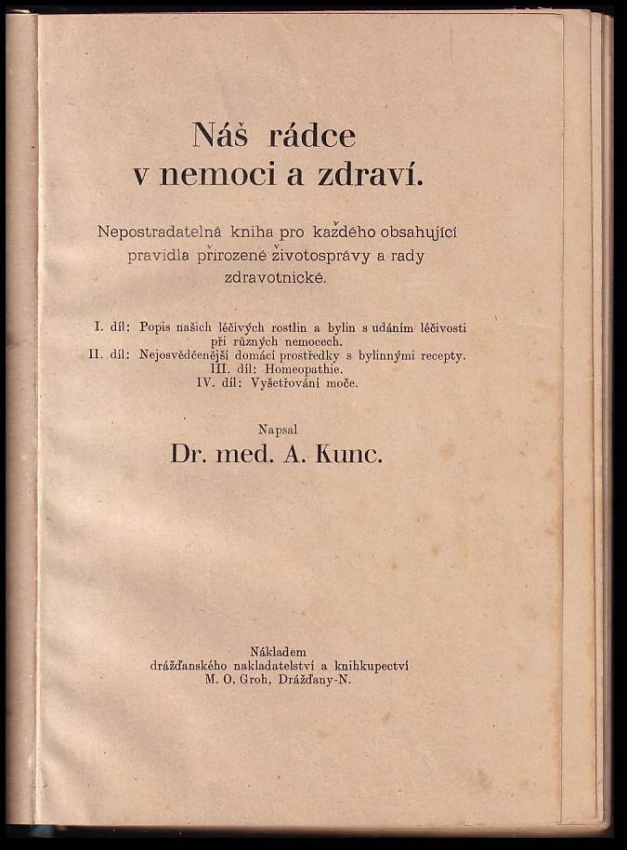 Náš rádce v nemoci a zdraví.

Nepostradatelná kniha pro každého obsahující pravidla přirozené životosprávy a rady zdravotnické.

I. díl: Popis našich léčivých rostlin a bylin s udáním léčivosti při různých nemocech.
II. díl: Nejosvědčenější domácí prostředky s bylinnými recepty.
III. díl: Homeopathie.
IV. díl: Vyšetřování moče.

Napsal
Dr. med. A. Kunc.

Nákladem
drážďanského nakladatelství a knihkupectví
M. O. Groh, Drážďany-N.